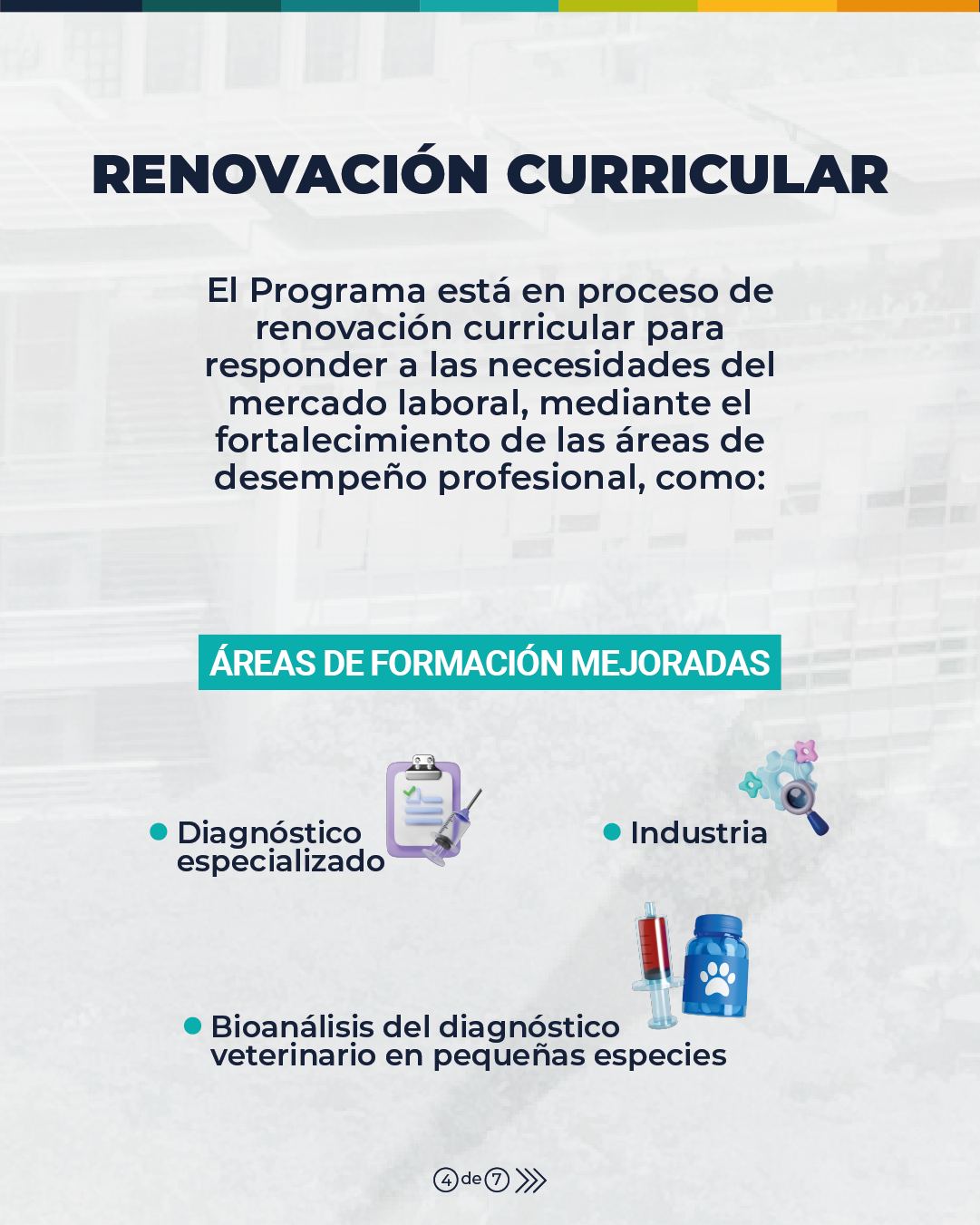 RENOVACIÓN CURRICULAR

El Programa está en proceso de renovación curricular para responder a las necesidades del mercado laboral, mediante el fortalecimiento de las áreas de desempeño profesional, como:

ÁREAS DE FORMACIÓN MEJORADAS

• Diagnóstico especializado

• Industria

• Bioanálisis del diagnóstico veterinario en pequeñas especies

4 de 7